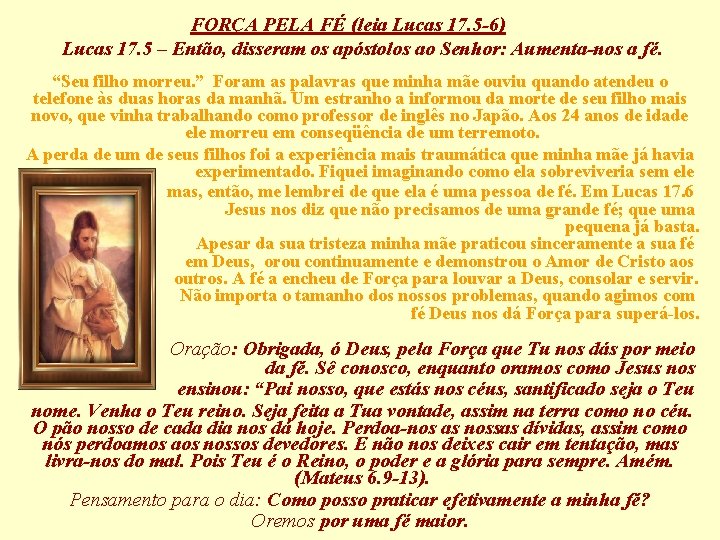 FORÇA PELA FÉ (leia Lucas 17.5-6)

Lucas 17.5 – Então, disseram os apóstolos ao Senhor: Aumenta-nos a fé.

"Seu filho morreu." Foram as palavras que minha mãe ouviu quando atendeu o telefone às duas horas da manhã. Um estranho a informou da morte de seu filho mais novo, que vinha trabalhando como professor de inglês no Japão. Aos 24 anos de idade ele morreu em conseqüência de um terremoto.

A perda de um de seus filhos foi a experiência mais traumática que minha mãe já havia experimentado. Fiquei imaginando como ela sobreviveria sem ele mas, então, me lembrei de que ela é uma pessoa de fé. Em Lucas 17.6 Jesus nos diz que não precisamos de uma grande fé; que uma pequena já basta.

Apesar da sua tristeza minha mãe praticou sinceramente a sua fé em Deus, orou continuamente e demonstrou o Amor de Cristo aos outros. A fé a encheu de Força para louvar a Deus, consolar e servir. Não importa o tamanho dos nossos problemas, quando agimos com fé Deus nos dá Força para superá-los.

Oração: Obrigada, ó Deus, pela Força que Tu nos dás por meio da fé. Sê conosco, enquanto oramos como Jesus nos ensinou: "Pai nosso, que estás nos céus, santificado seja o Teu nome. Venha o Teu reino. Seja feita a Tua vontade, assim na terra como no céu. O pão nosso de cada dia nos dá hoje. Perdoa-nos as nossas dívidas, assim como nós perdoamos aos nossos devedores. E não nos deixes cair em tentação, mas livra-nos do mal. Pois Teu é o Reino, o poder e a glória para sempre. Amém. (Mateus 6.9-13).

Pensamento para o dia: Como posso praticar efetivamente a minha fé?
Oremos por uma fé maior.